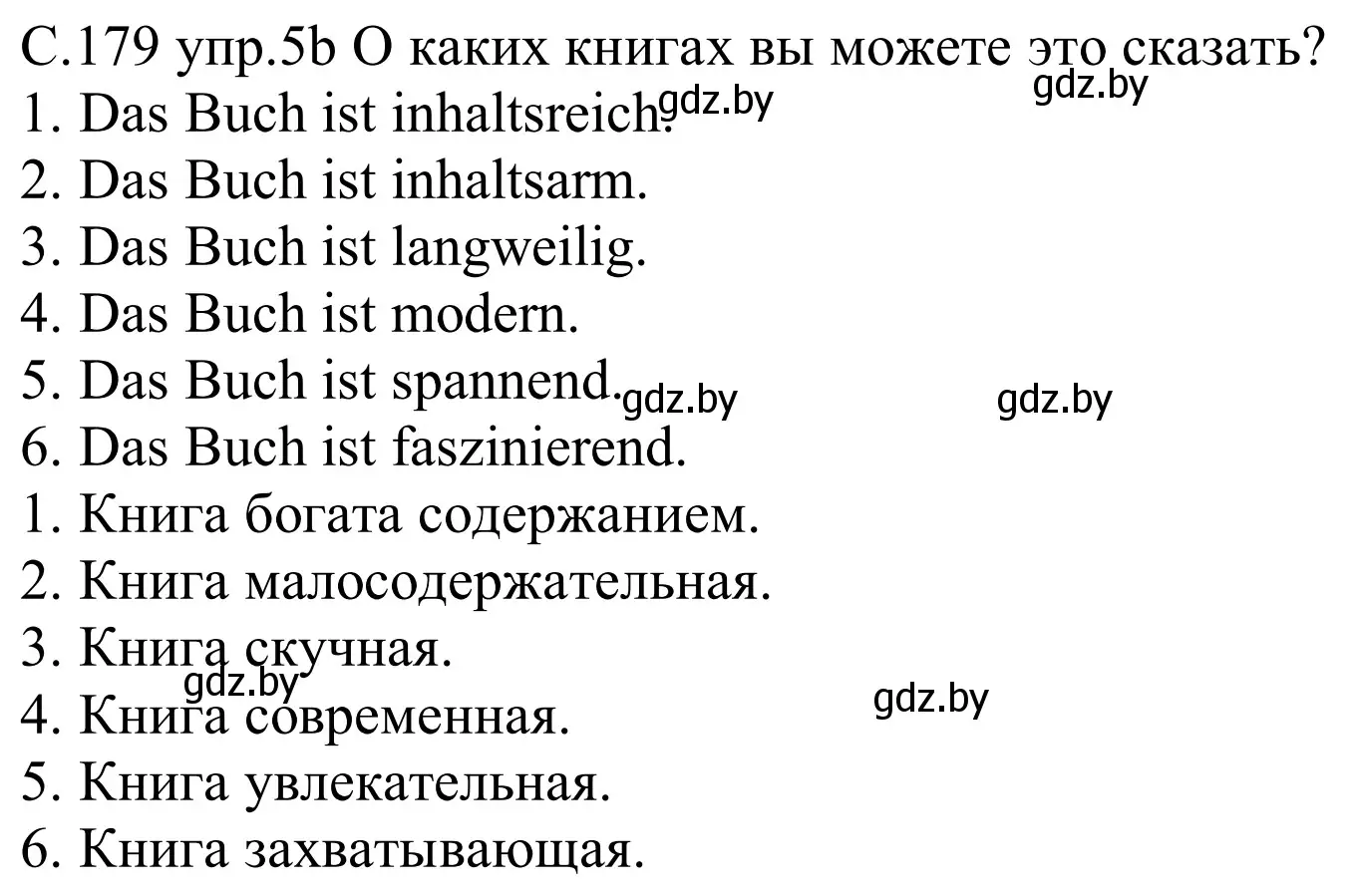 С.179 упр.5b О каких книгах вы можете это сказать?
gdz.by
1. Das Buch ist inhaltsreich. gdz.by
2. Das Buch ist inhaltsarm.
3. Das Buch ist langweilig.
4. Das Buch ist modern.
5. Das Buch ist spannend. gdz.by gdz.by
6. Das Buch ist faszinierend.
1. Книга богата содержанием.
2. Книга малосодержательная.
3. Книга скучная.
gdz.by gdz.by
4. Книга современная.
5. Книга увлекательная.
6. Книга захватывающая.